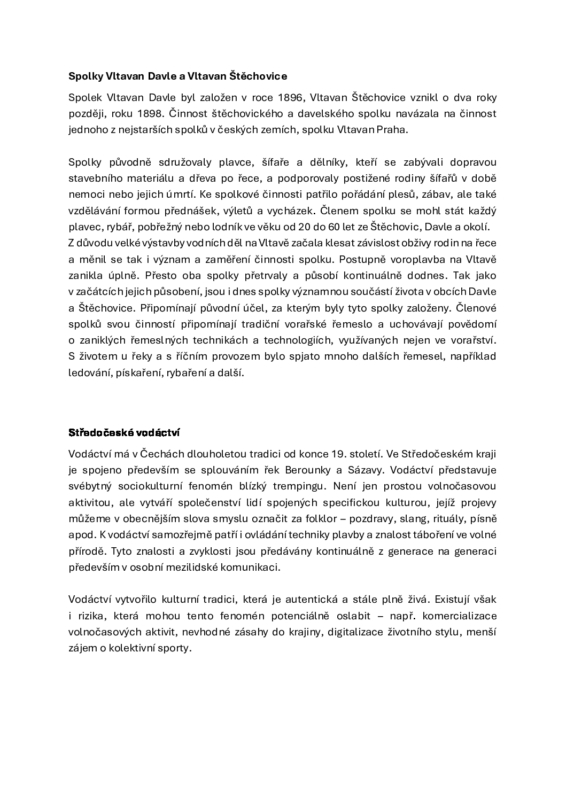 Spolky Vltavan Davle a Vltavan Štěchovice

Spolek Vltavan Davle byl založen v roce 1896, Vltavan Štěchovice vznikl o dva roky později, roku 1898. Činnost štěchovického a davelského spolku navázala na činnost jednoho z nejstarších spolků v českých zemích, spolku Vltavan Praha.

Spolky původně sdružovaly plavce, šífaře a dělníky, kteří se zabývali dopravou stavebního materiálu a dřeva po řece, a podporovaly postižené rodiny šífařů v době nemoci nebo jejich úmrtí. Ke spolkové činnosti patřilo pořádání plesů, zábav, ale také vzdělávání formou přednášek, výletů a vycházek. Členem spolku se mohl stát každý plavec, rybář, pobřežný nebo lodník ve věku od 20 do 60 let ze Štěchovic, Davle a okolí. Z důvodu velké výstavby vodních děl na Vltavě začala klesat závislost obživy rodin na řece a měnil se tak i význam a zaměření činnosti spolku. Postupně voroplavba na Vltavě zanikla úplně. Přesto oba spolky přetrvaly a působí kontinuálně dodnes. Tak jako v začátcích jejich působení, jsou i dnes spolky významnou součástí života v obcích Davle a Štěchovice. Připomínají původní účel, za kterým byly tyto spolky založeny. Členové spolků svou činností připomínají tradiční vorařské řemeslo a uchovávají povědomí o zaniklých řemeslných technikách a technologiích, využívaných nejen ve vorařství. S životem u řeky a s říčním provozem bylo spjato mnoho dalších řemesel, například ledování, pískaření, rybaření a další.

Středočeské vodáctví

Vodáctví má v Čechách dlouholetou tradici od konce 19. století. Ve Středočeském kraji je spojeno především se splouváním řek Berounky a Sázavy. Vodáctví představuje svébytný sociokulturní fenomén blízký trempingu. Není jen prostou volnočasovou aktivitou, ale vytváří společenství lidí spojených specifickou kulturou, jejíž projevy můžeme v obecnějším slova smyslu označit za folklor – pozdravy, slang, rituály, písně apod. K vodáctví samozřejmě patří i ovládání techniky plavby a znalost táboření ve volné přírodě. Tyto znalosti a zvyklosti jsou předávány kontinuálně z generace na generaci především v osobní mezilidské komunikaci.

Vodáctví vytvořilo kulturní tradici, která je autentická a stále plně živá. Existují však i rizika, která mohou tento fenomén potenciálně oslabit – např. komercializace volnočasových aktivit, nevhodné zásahy do krajiny, digitalizace životního stylu, menší zájem o kolektivní sporty.